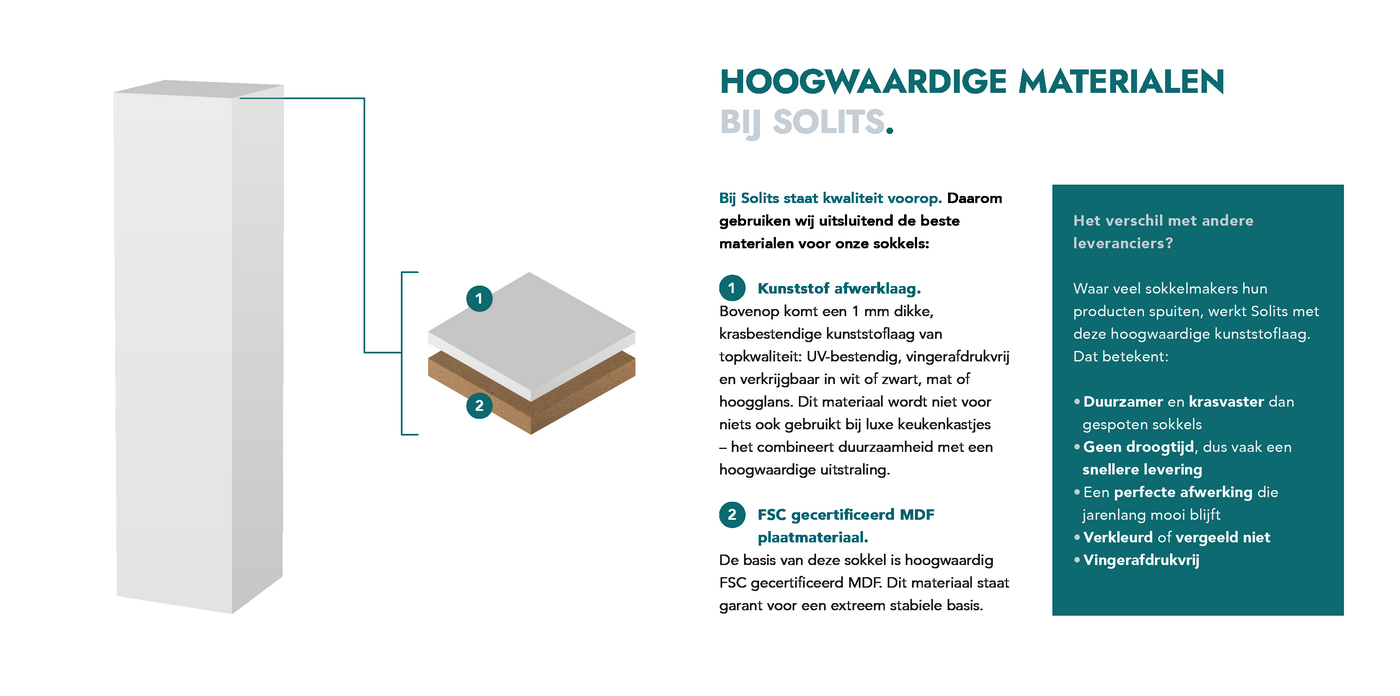 1

2

HOOGWAARDIGE MATERIALEN
BIJ SOLITS.

Bij Solits staat kwaliteit voorop. Daarom gebruiken wij uitsluitend de beste materialen voor onze sokkels:

1 Kunststof afwerklaag.
Bovenop komt een 1 mm dikke, krasbestendige kunststoflaag van topkwaliteit: UV-bestendig, vingerafdrukvrij en verkrijgbaar in wit of zwart, mat of hoogglans. Dit materiaal wordt niet voor niets ook gebruikt bij luxe keukenkastjes – het combineert duurzaamheid met een hoogwaardige uitstraling.

2 FSC gecertificeerd MDF plaatmateriaal.
De basis van deze sokkel is hoogwaardig FSC gecertificeerd MDF. Dit materiaal staat garant voor een extreem stabiele basis.

Het verschil met andere leveranciers?

Waar veel sokkelmakers hun producten spuiten, werkt Solits met deze hoogwaardige kunststoflaag. Dat betekent:

• Duurzamer en krasvaster dan gespoten sokkels
• Geen droogtijd, dus vaak een snellere levering
• Een perfecte afwerking die jarenlang mooi blijft
• Verkleurd of vergeeld niet
• Vingerafdrukvrij